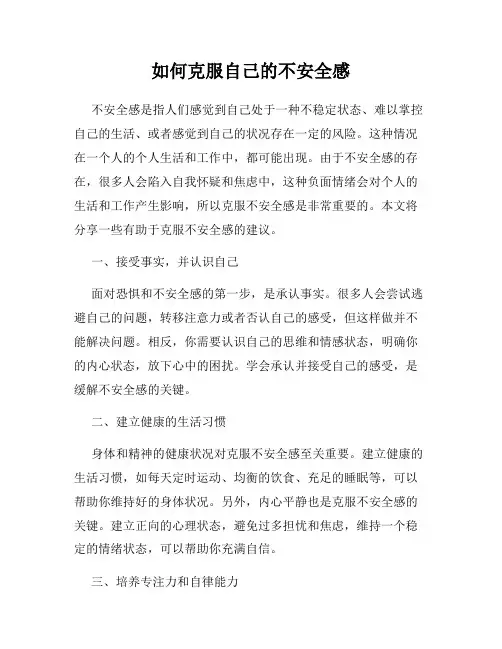 如何克服自己的不安全感

不安全感是指人们感觉到自己处于一种不稳定状态、难以掌控自己的生活、或者感觉到自己的状况存在一定的风险。这种情况在一个人的个人生活和工作中，都可能出现。由于不安全感的存在，很多人会陷入自我怀疑和焦虑中，这种负面情绪会对个人的生活和工作产生影响，所以克服不安全感是非常重要的。本文将分享一些有助于克服不安全感的建议。

一、接受事实，并认识自己

面对恐惧和不安全感的第一步，是承认事实。很多人会尝试逃避自己的问题，转移注意力或者否认自己的感受，但这样做并不能解决问题。相反，你需要认识自己的思维和情感状态，明确你的内心状态，放下心中的困扰。学会承认并接受自己的感受，是缓解不安全感的关键。

二、建立健康的生活习惯

身体和精神的健康状况对克服不安全感至关重要。建立健康的生活习惯，如每天定时运动、均衡的饮食、充足的睡眠等，可以帮助你维持好的身体状况。另外，内心平静也是克服不安全感的关键。建立正向的心理状态，避免过多担忧和焦虑，维持一个稳定的情绪状态，可以帮助你充满自信。

三、培养专注力和自律能力